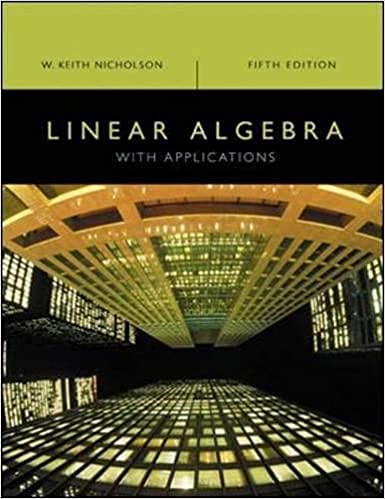 W. KEITH NICHOLSON

FIFTH EDITION

LINEAR ALGEBRA

WITH APPLICATIONS